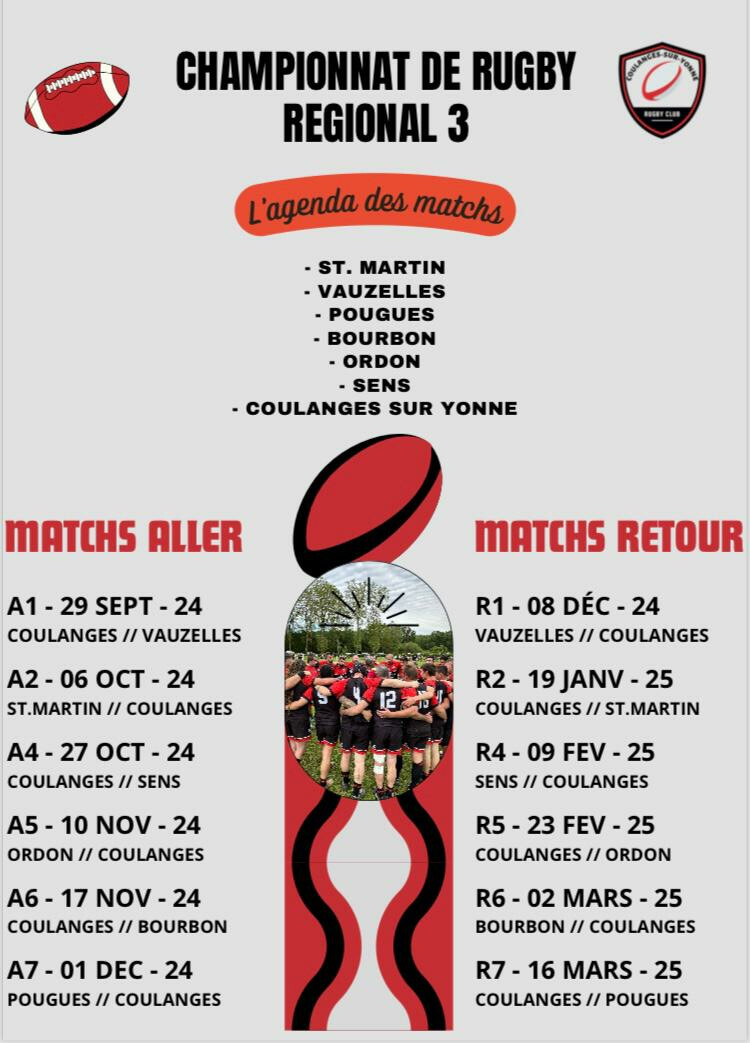 CHAMPIONNAT DE RUGBY
REGIONAL 3

COULANGES-SUR-YONNE
RUGBY CLUB

L'agenda des matchs

- ST. MARTIN
- VAUZELLES
- POUGUES
- BOURBON
- ORDON
- SENS
- COULANGES SUR YONNE

MATCHS ALLER

A1 - 29 SEPT - 24
COULANGES // VAUZELLES

A2 - 06 OCT - 24
ST.MARTIN // COULANGES

A4 - 27 OCT - 24
COULANGES // SENS

A5 - 10 NOV - 24
ORDON // COULANGES

A6 - 17 NOV - 24
COULANGES // BOURBON

A7 - 01 DEC - 24
POUGUES // COULANGES

MATCHS RETOUR

R1 - 08 DÉC - 24
VAUZELLES // COULANGES

R2 - 19 JANV - 25
COULANGES // ST.MARTIN

R4 - 09 FEV - 25
SENS // COULANGES

R5 - 23 FEV - 25
COULANGES // ORDON

R6 - 02 MARS - 25
BOURBON // COULANGES

R7 - 16 MARS - 25
COULANGES // POUGUES